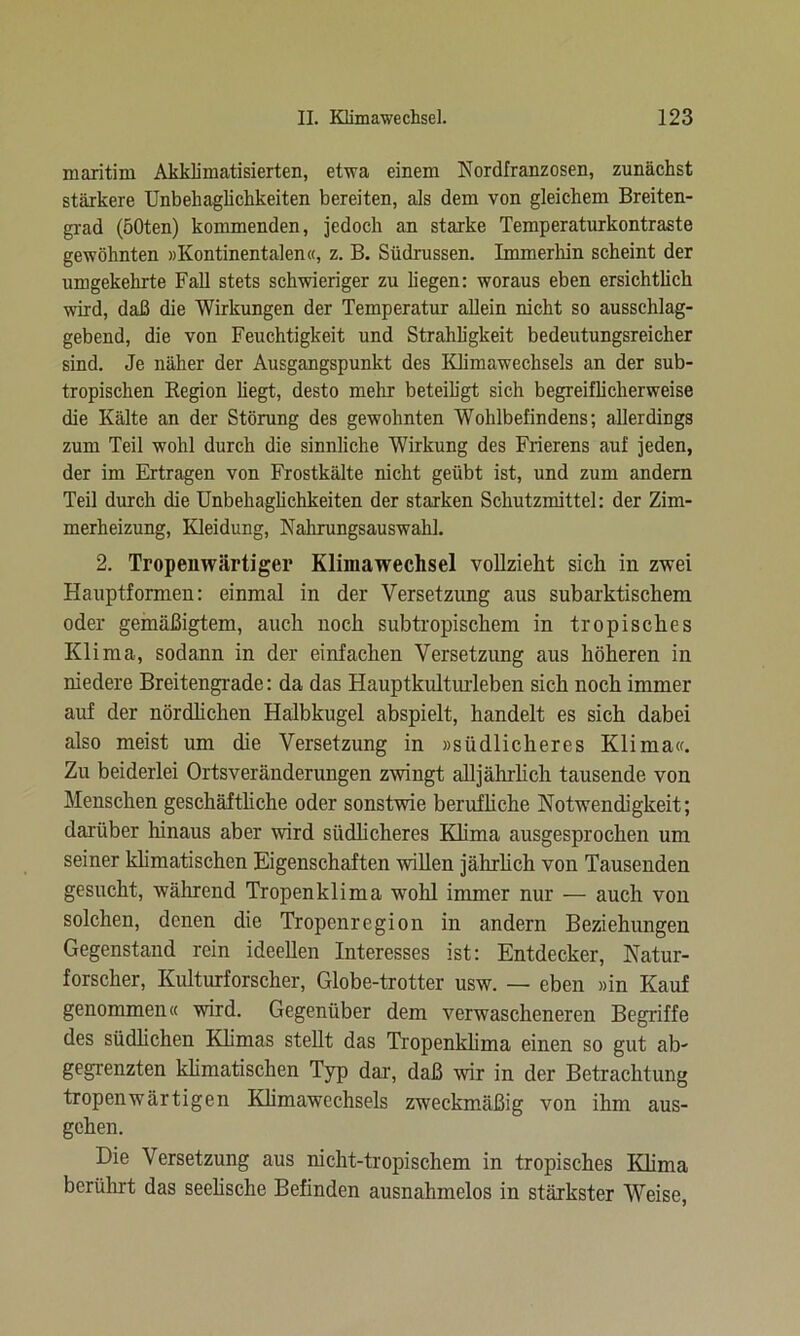 II. Klimawechsel. 123

maritim Akklimatisierten, etwa einem Nordfranzosen, zunächst stärkere Unbehaglichkeiten bereiten, als dem von gleichem Breitengrad (50ten) kommenden, jedoch an starke Temperaturkontraste gewöhnten »Kontinentalen«, z. B. Südrussen. Immerhin scheint der umgekehrte Fall stets schwieriger zu liegen: woraus eben ersichtlich wird, daß die Wirkungen der Temperatur allein nicht so ausschlaggebend, die von Feuchtigkeit und Strahligkeit bedeutungsreicher sind. Je näher der Ausgangspunkt des Klimawechsels an der subtropischen Region liegt, desto mehr beteiligt sich begreiflicherweise die Kälte an der Störung des gewohnten Wohlbefindens; allerdings zum Teil wohl durch die sinnliche Wirkung des Frierens auf jeden, der im Ertragen von Frostkälte nicht geübt ist, und zum andern Teil durch die Unbehaglichkeiten der starken Schutzmittel: der Zimmerheizung, Kleidung, Nahrungsauswahl.

2. Tropenwärtiger Klimawechsel vollzieht sich in zwei Hauptformen: einmal in der Versetzung aus subarktischem oder gemäßigtem, auch noch subtropischem in tropisches Klima, sodann in der einfachen Versetzung aus höheren in niedere Breitengrade: da das Hauptkulturleben sich noch immer auf der nördlichen Halbkugel abspielt, handelt es sich dabei also meist um die Versetzung in »südlicheres Klima«. Zu beiderlei Ortsveränderungen zwingt alljährlich tausende von Menschen geschäftliche oder sonstwie berufliche Notwendigkeit; darüber hinaus aber wird südlicheres Klima ausgesprochen um seiner klimatischen Eigenschaften willen jährlich von Tausenden gesucht, während Tropenklima wohl immer nur — auch von solchen, denen die Tropenregion in andern Beziehungen Gegenstand rein ideellen Interesses ist: Entdecker, Naturforscher, Kulturforscher, Globe-trotter usw. — eben »in Kauf genommen« wird. Gegenüber dem verwascheneren Begriffe des südlichen Klimas stellt das Tropenklima einen so gut abgegrenzten klimatischen Typ dar, daß wir in der Betrachtung tropenwärtigen Klimawechsels zweckmäßig von ihm ausgehen.

Die Versetzung aus nicht-tropischem in tropisches Klima berührt das seelische Befinden ausnahmelos in stärkster Weise,